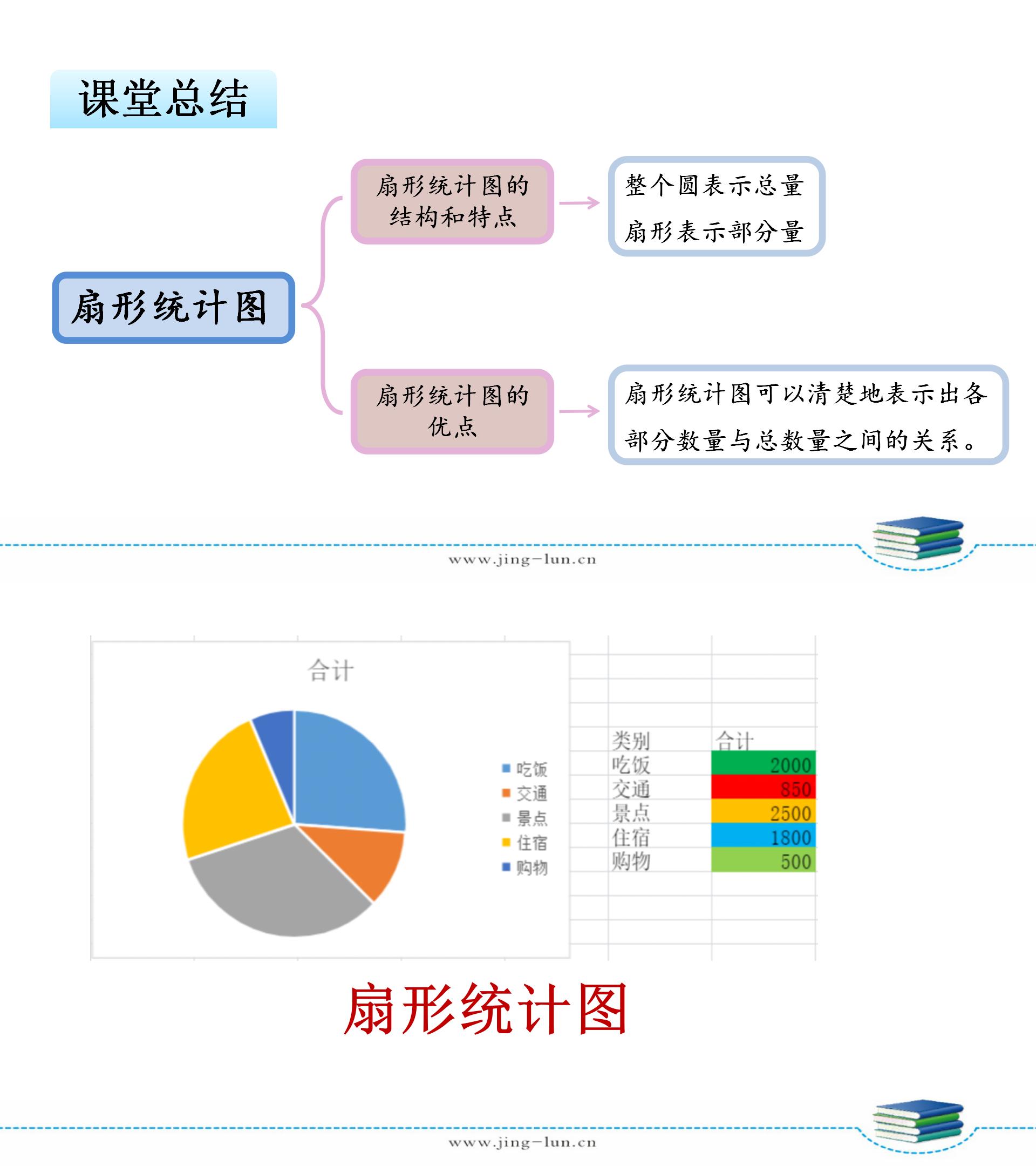 课堂总结

扇形统计图

扇形统计图的结构和特点

整个圆表示总量
扇形表示部分量

扇形统计图的优点

扇形统计图可以清楚地表示出各部分数量与总数量之间的关系。

www.jing-lun.cn

合计

吃饭
交通
景点
住宿
购物

| 类别 | 合计 |
|---|---|
| 吃饭 | 2000 |
| 交通 | 850 |
| 景点 | 2500 |
| 住宿 | 1800 |
| 购物 | 500 |

扇形统计图

www.jing-lun.cn